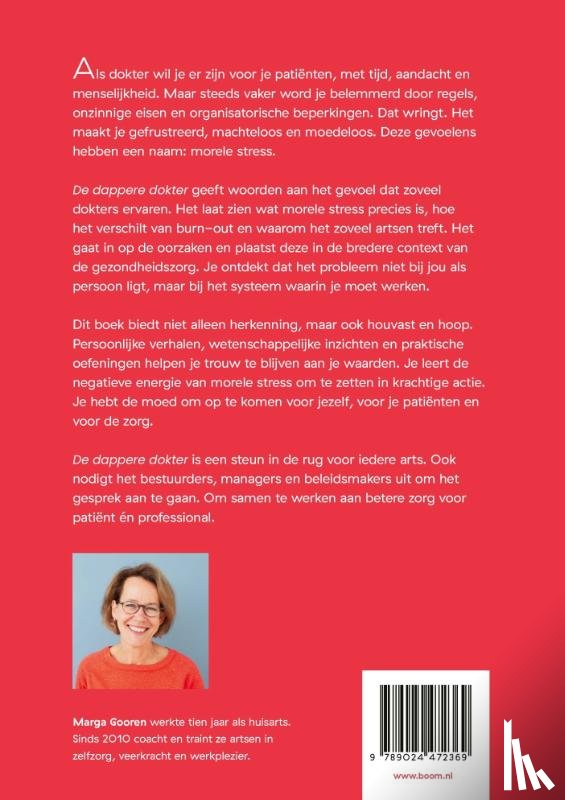 Als dokter wil je er zijn voor je patiënten, met tijd, aandacht en menselijkheid. Maar steeds vaker word je belemmerd door regels, onzinnige eisen en organisatorische beperkingen. Dat wringt. Het maakt je gefrustreerd, machteloos en moedeloos. Deze gevoelens hebben een naam: morele stress.

De dappere dokter geeft woorden aan het gevoel dat zoveel dokters ervaren. Het laat zien wat morele stress precies is, hoe het verschilt van burn-out en waarom het zoveel artsen treft. Het gaat in op de oorzaken en plaatst deze in de bredere context van de gezondheidszorg. Je ontdekt dat het probleem niet bij jou als persoon ligt, maar bij het systeem waarin je moet werken.

Dit boek biedt niet alleen herkenning, maar ook houvast en hoop. Persoonlijke verhalen, wetenschappelijke inzichten en praktische oefeningen helpen je trouw te blijven aan je waarden. Je leert de negatieve energie van morele stress om te zetten in krachtige actie. Je hebt de moed om op te komen voor jezelf, voor je patiënten en voor de zorg.

De dappere dokter is een steun in de rug voor iedere arts. Ook nodigt het bestuurders, managers en beleidsmakers uit om het gesprek aan te gaan. Om samen te werken aan betere zorg voor patiënt én professional.

Marga Gooren werkte tien jaar als huisarts. Sinds 2010 coacht en traint ze artsen in zelfzorg, veerkracht en werkplezier.

9 789024 472369

www.boom.nl